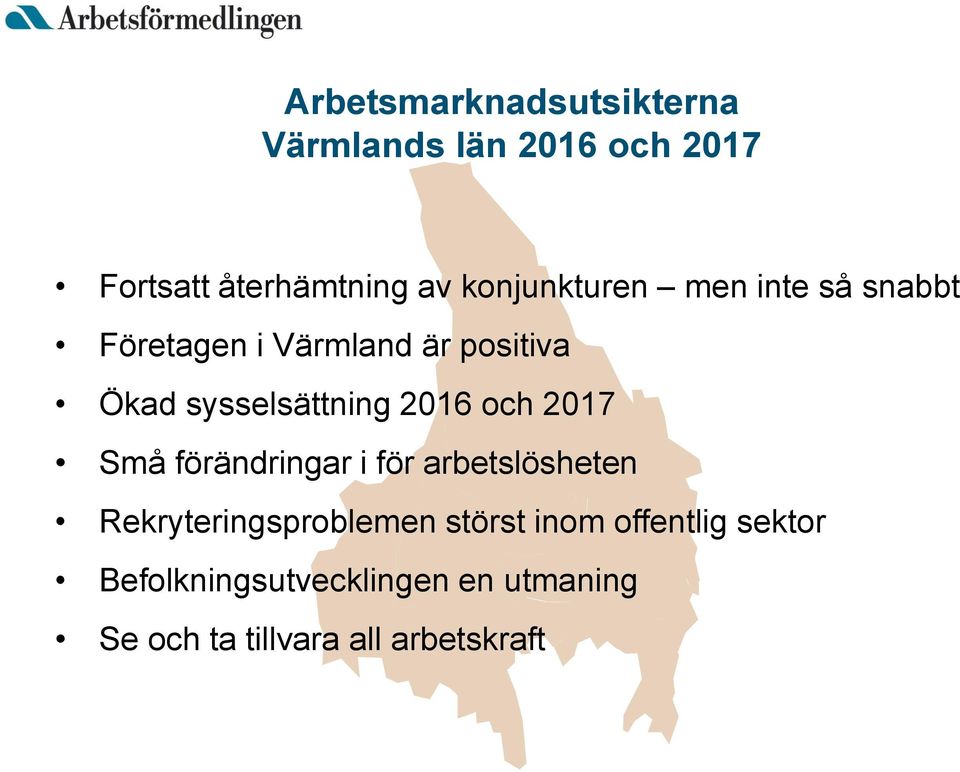 Arbetsförmedlingen

Arbetsmarknadsutsikterna
Värmlands län 2016 och 2017

• Fortsatt återhämtning av konjunkturen – men inte så snabbt
• Företagen i Värmland är positiva
• Ökad sysselsättning 2016 och 2017
• Små förändringar i för arbetslösheten
• Rekryteringsproblemen störst inom offentlig sektor
• Befolkningsutvecklingen en utmaning
• Se och ta tillvara all arbetskraft